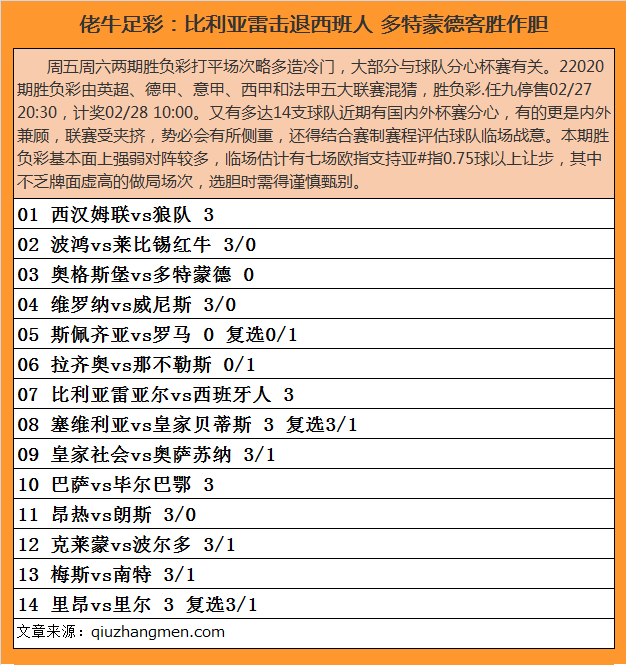 佬牛足彩：比利亚雷击退西班人 多特蒙德客胜作胆

周五周六两期胜负彩打平场次略多造冷门，大部分与球队分心杯赛有关。22020期胜负彩由英超、德甲、意甲、西甲和法甲五大联赛混猜，胜负彩.任九停售02/27 20:30，计奖02/28 10:00。又有多达14支球队近期有国内外杯赛分心，有的更是内外兼顾，联赛受夹挤，势必会有所侧重，还得结合赛制赛程评估球队临场战意。本期胜负彩基本面上强弱对阵较多，临场估计有七场欧指支持亚#指0.75球以上让步，其中不乏牌面虚高的做局场次，选胆时需得谨慎甄别。

01 西汉姆联vs狼队 3

02 波鸿vs莱比锡红牛 3/0

03 奥格斯堡vs多特蒙德 0

04 维罗纳vs威尼斯 3/0

05 斯佩齐亚vs罗马 0 复选0/1

06 拉齐奥vs那不勒斯 0/1

07 比利亚雷亚尔vs西班牙人 3

08 塞维利亚vs皇家贝蒂斯 3 复选3/1

09 皇家社会vs奥萨苏纳 3/1

10 巴萨vs毕尔巴鄂 3

11 昂热vs朗斯 3/0

12 克莱蒙vs波尔多 3/1

13 梅斯vs南特 3/1

14 里昂vs里尔 3 复选3/1

文章来源：qiuzhangmen.com